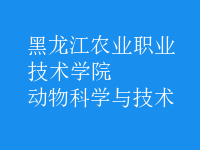 黑龙江农业职业技术学院
动物科学与技术